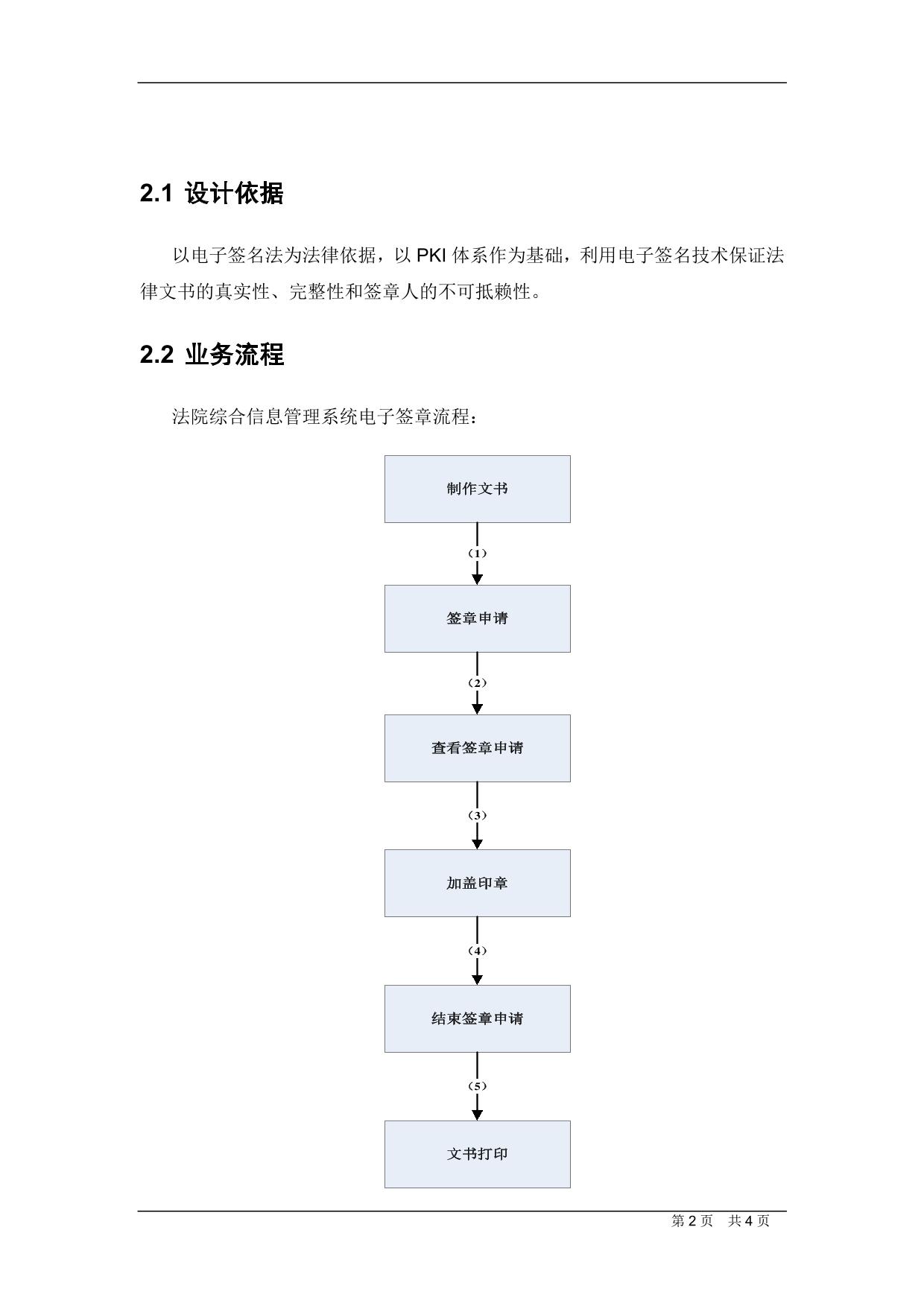 2.1 设计依据

以电子签名法为法律依据，以 PKI 体系作为基础，利用电子签名技术保证法律文书的真实性、完整性和签章人的不可抵赖性。

2.2 业务流程

法院综合信息管理系统电子签章流程：

制作文书

（1）

签章申请

（2）

查看签章申请

（3）

加盖印章

（4）

结束签章申请

（5）

文书打印

第 2 页　共 4 页